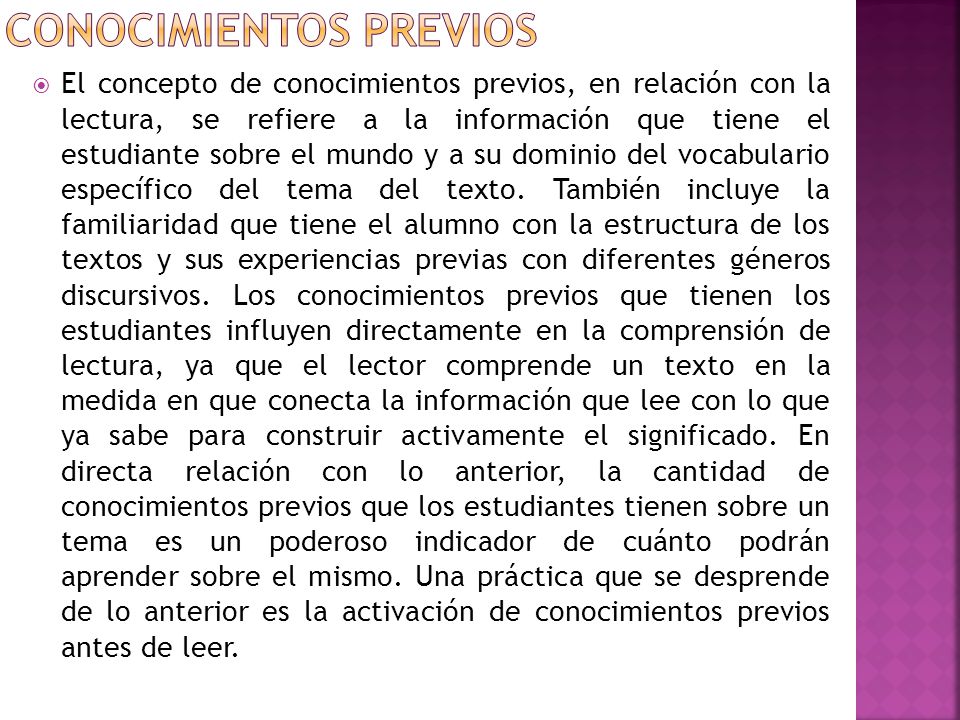 CONOCIMIENTOS PREVIOS

El concepto de conocimientos previos, en relación con la lectura, se refiere a la información que tiene el estudiante sobre el mundo y a su dominio del vocabulario específico del tema del texto. También incluye la familiaridad que tiene el alumno con la estructura de los textos y sus experiencias previas con diferentes géneros discursivos. Los conocimientos previos que tienen los estudiantes influyen directamente en la comprensión de lectura, ya que el lector comprende un texto en la medida en que conecta la información que lee con lo que ya sabe para construir activamente el significado. En directa relación con lo anterior, la cantidad de conocimientos previos que los estudiantes tienen sobre un tema es un poderoso indicador de cuánto podrán aprender sobre el mismo. Una práctica que se desprende de lo anterior es la activación de conocimientos previos antes de leer.